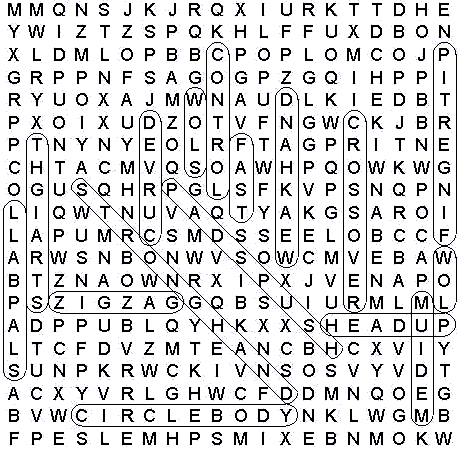 M M Q N S J K J R Q X I U R K T T D H E
Y W I Z T Z S P Q K H L F F U X D B O N
X L D M L O P B B C P O P L O M C O J P
G R P P N F S A G O G P Z G Q I H P P I
R Y U O X A J M W N A U D L K I E D B T
P X O I X U D Z O T V F N G W C K J B R
P T N Y N Y E O L R F T A G P R I T N E
C H T A C M V Q S O A W H P Q O W K W G
O G U S Q H R P G L S F K V P S N Q P N
L I Q W T N U V A Q T Y A K G S A R O I
L A P U M R C S M D S S E E L O B C C F
A R W S N B O N W V S O W C M V E B A W
B T Z N A O W N R X I P X J V E N A P O
P S Z I G Z A G G Q B S U I U R M L M L
A D P P U B L Q Y H K X X S H E A D U P
L T C F D V Z M T E A N C B H C X V I Y
S U N P K R W C K I V N S O S V Y V D T
A C X Y V R L G H W C F D D M N Q O E G
B V W C I R C L E B O D Y N K L W G M B
F P E S L E M H P S M I X E B N M O K W